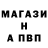 МАГАЗИ
Н
А ПВП